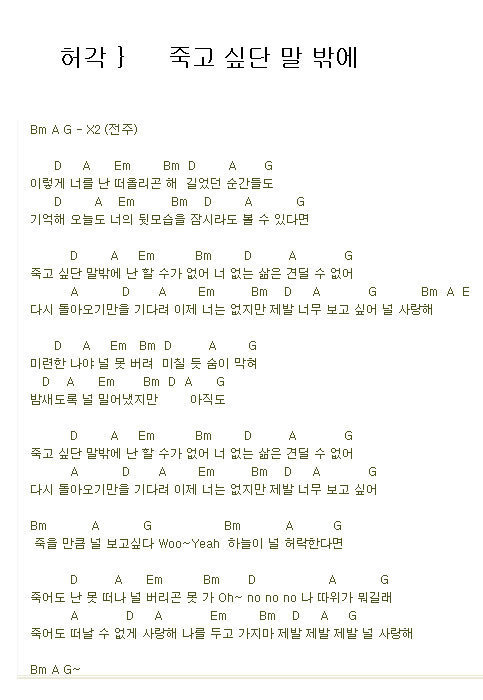 허각 } 죽고 싶단 말 밖에

Bm A G - X2 (전주)

D A Em Bm D A G
이렇게 너를 난 떠올리곤 해 길었던 순간들도
D A Em Bm D A G
기억해 오늘도 너의 뒷모습을 잠시라도 볼 수 있다면

D A Em Bm D A G
죽고 싶단 말밖에 난 할 수가 없어 너 없는 삶은 견딜 수 없어
A D A Em Bm D A G Bm A E
다시 돌아오기만을 기다려 이제 너는 없지만 제발 너무 보고 싶어 널 사랑해

D A Em Bm D A G
미련한 나야 널 못 버려 미칠 듯 숨이 막혀
D A Em Bm D A G
밤새도록 널 밀어냈지만 아직도

D A Em Bm D A G
죽고 싶단 말밖에 난 할 수가 없어 너 없는 삶은 견딜 수 없어
A D A Em Bm D A G
다시 돌아오기만을 기다려 이제 너는 없지만 제발 너무 보고 싶어

Bm A G Bm A G
죽을 만큼 널 보고싶다 Woo~Yeah 하늘이 널 허락한다면

D A Em Bm D A G
죽어도 난 못 떠나 널 버리곤 못 가 Oh~ no no no 나 따위가 뭐길래
A D A Em Bm D A G
죽어도 떠날 수 없게 사랑해 나를 두고 가지마 제발 제발 제발 널 사랑해

Bm A G~